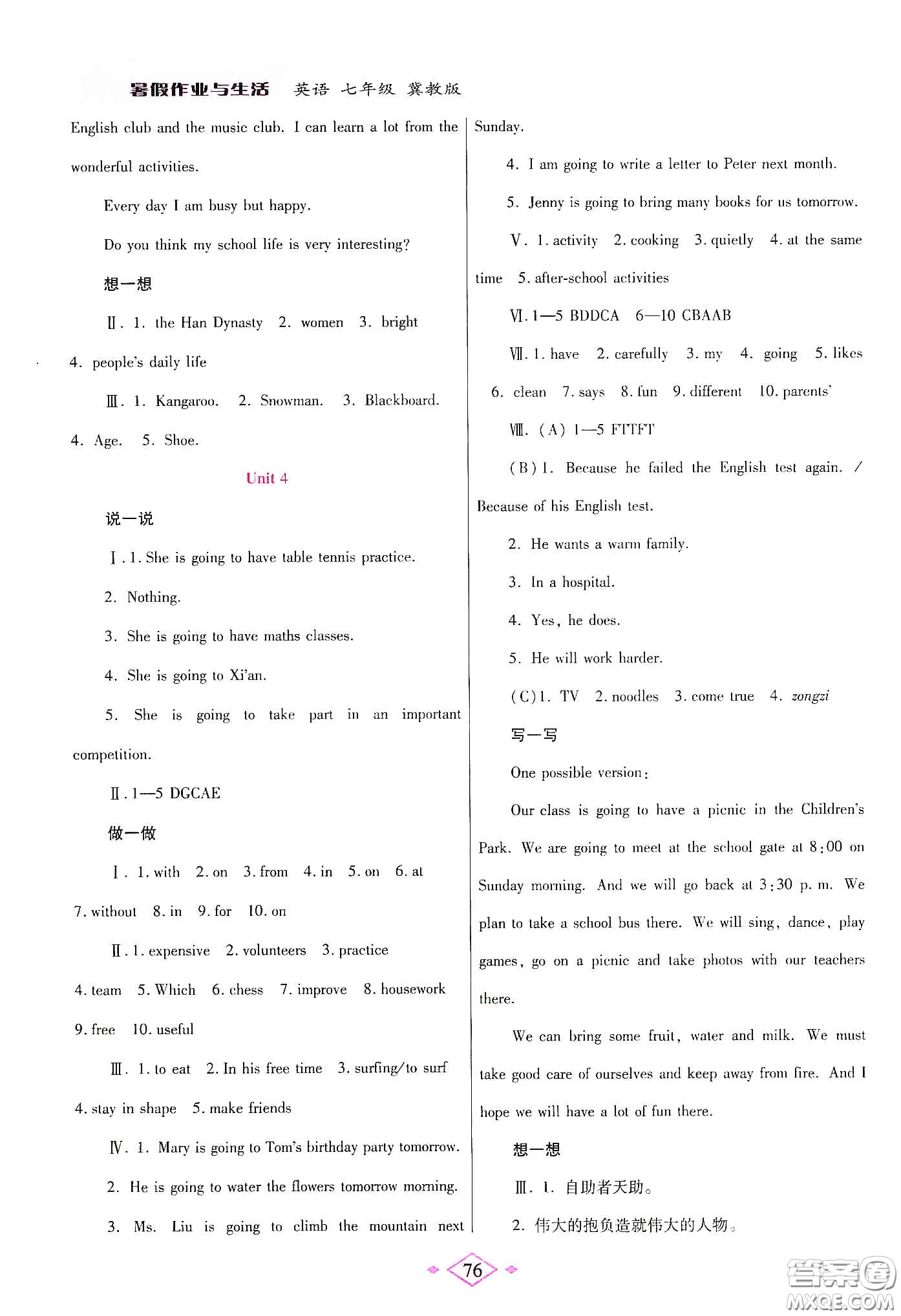 暑假作业与生活 英语 七年级 冀教版

English club and the music club. I can learn a lot from the wonderful activities.

Every day I am busy but happy.

Do you think my school life is very interesting?

想一想

Ⅱ. 1. the Han Dynasty 2. women 3. bright 4. people's daily life

Ⅲ. 1. Kangaroo. 2. Snowman. 3. Blackboard. 4. Age. 5. Shoe.

Unit 4

说一说

Ⅰ. 1. She is going to have table tennis practice.

2. Nothing.

3. She is going to have maths classes.

4. She is going to Xi'an.

5. She is going to take part in an important competition.

Ⅱ. 1—5 DGCAE

做一做

Ⅰ. 1. with 2. on 3. from 4. in 5. on 6. at 7. without 8. in 9. for 10. on

Ⅱ. 1. expensive 2. volunteers 3. practice 4. team 5. Which 6. chess 7. improve 8. housework 9. free 10. useful

Ⅲ. 1. to eat 2. In his free time 3. surfing/to surf 4. stay in shape 5. make friends

Ⅳ. 1. Mary is going to Tom's birthday party tomorrow.

2. He is going to water the flowers tomorrow morning.

3. Ms. Liu is going to climb the mountain next Sunday.

4. I am going to write a letter to Peter next month.

5. Jenny is going to bring many books for us tomorrow.

Ⅴ. 1. activity 2. cooking 3. quietly 4. at the same time 5. after-school activities

Ⅵ. 1—5 BDDCA 6—10 CBAAB

Ⅶ. 1. have 2. carefully 3. my 4. going 5. likes 6. clean 7. says 8. fun 9. different 10. parents'

Ⅷ. (A) 1—5 FTTFT

(B) 1. Because he failed the English test again. / Because of his English test.

2. He wants a warm family.

3. In a hospital.

4. Yes, he does.

5. He will work harder.

(C) 1. TV 2. noodles 3. come true 4. zongzi

写一写

One possible version:

Our class is going to have a picnic in the Children's Park. We are going to meet at the school gate at 8:00 on Sunday morning. And we will go back at 3:30 p. m. We plan to take a school bus there. We will sing, dance, play games, go on a picnic and take photos with our teachers there.

We can bring some fruit, water and milk. We must take good care of ourselves and keep away from fire. And I hope we will have a lot of fun there.

想一想

Ⅲ. 1. 自助者天助。

2. 伟大的抱负造就伟大的人物。

76

答案圈 MXQE.COM